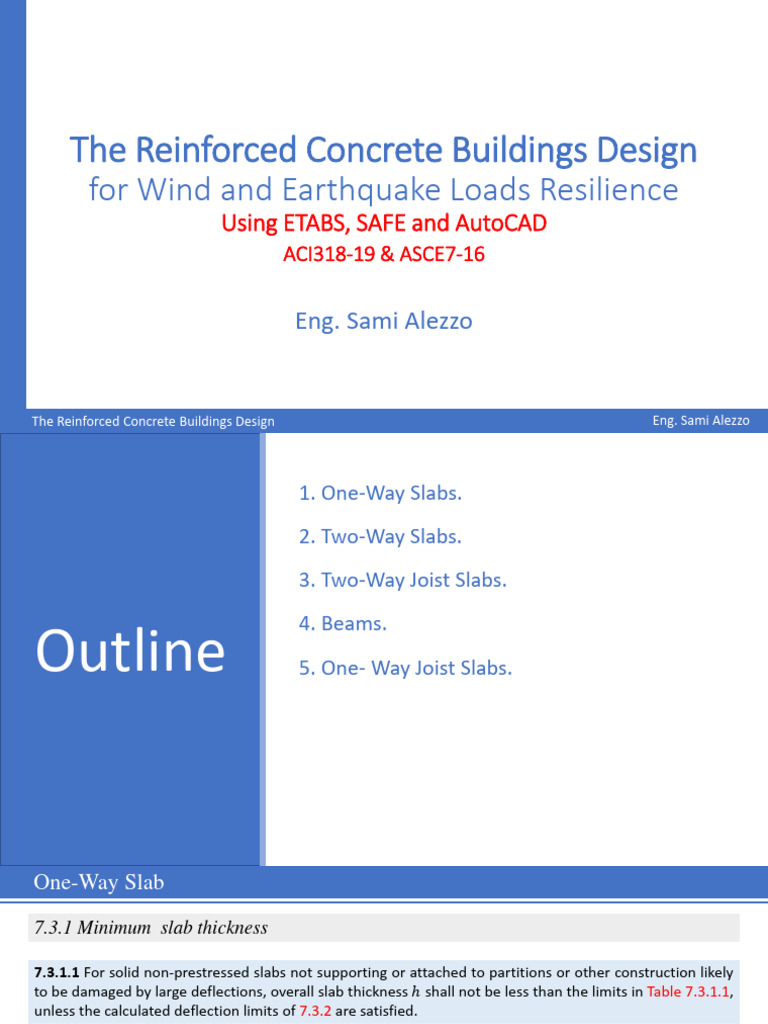 The Reinforced Concrete Buildings Design
for Wind and Earthquake Loads Resilience
Using ETABS, SAFE and AutoCAD
ACI318-19 & ASCE7-16

Eng. Sami Alezzo

The Reinforced Concrete Buildings Design

Eng. Sami Alezzo

Outline

1. One-Way Slabs.

2. Two-Way Slabs.

3. Two-Way Joist Slabs.

4. Beams.

5. One- Way Joist Slabs.

One-Way Slab

7.3.1 Minimum slab thickness

7.3.1.1 For solid non-prestressed slabs not supporting or attached to partitions or other construction likely to be damaged by large deflections, overall slab thickness $h$ shall not be less than the limits in Table 7.3.1.1, unless the calculated deflection limits of 7.3.2 are satisfied.